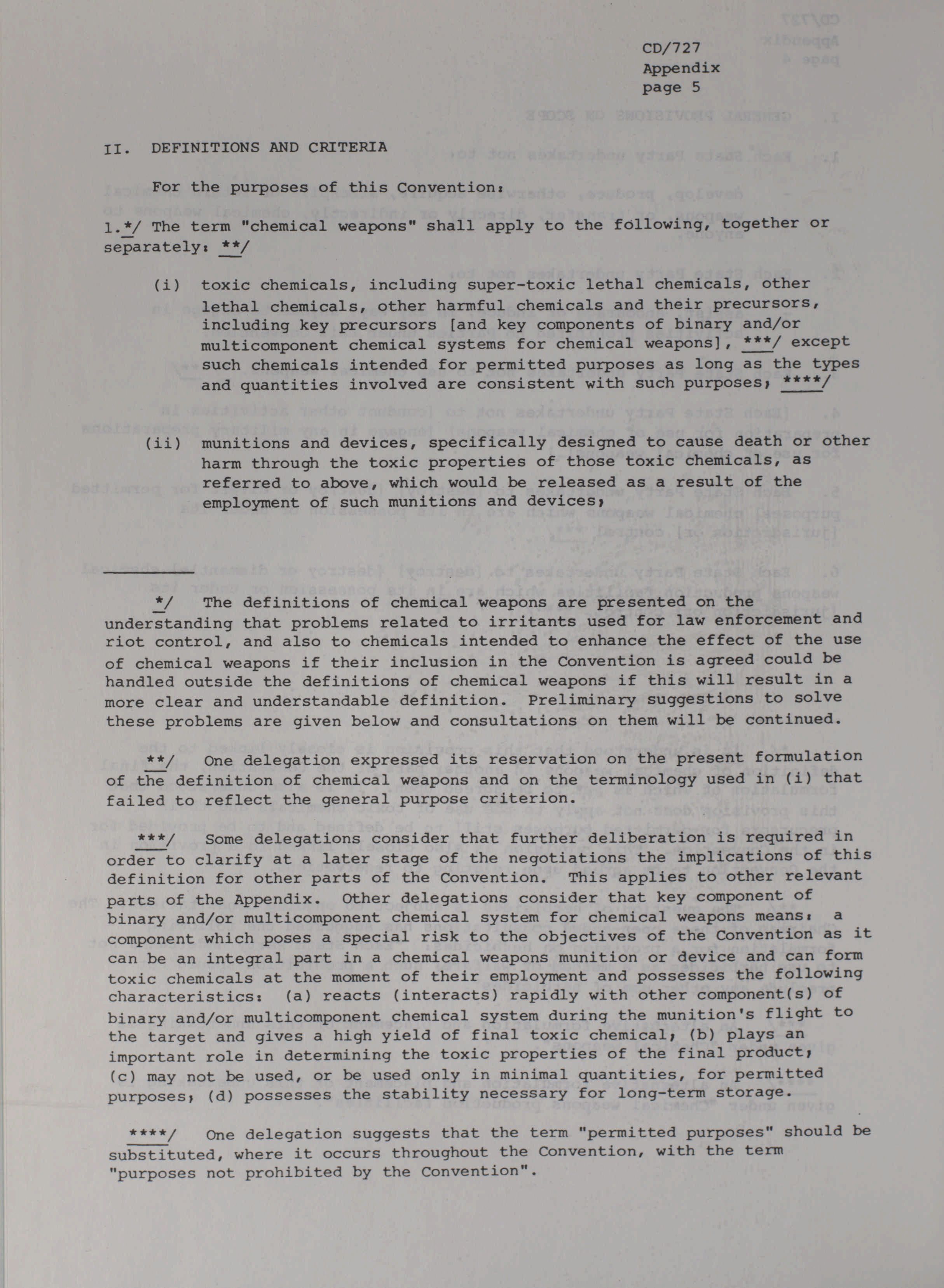 CD/727
Appendix
page 5

II. DEFINITIONS AND CRITERIA

For the purposes of this Convention:

1.*/ The term "chemical weapons" shall apply to the following, together or separately: **/

(i) toxic chemicals, including super-toxic lethal chemicals, other lethal chemicals, other harmful chemicals and their precursors, including key precursors [and key components of binary and/or multicomponent chemical systems for chemical weapons], ***/ except such chemicals intended for permitted purposes as long as the types and quantities involved are consistent with such purposes; ****/

(ii) munitions and devices, specifically designed to cause death or other harm through the toxic properties of those toxic chemicals, as referred to above, which would be released as a result of the employment of such munitions and devices;

*/ The definitions of chemical weapons are presented on the understanding that problems related to irritants used for law enforcement and riot control, and also to chemicals intended to enhance the effect of the use of chemical weapons if their inclusion in the Convention is agreed could be handled outside the definitions of chemical weapons if this will result in a more clear and understandable definition. Preliminary suggestions to solve these problems are given below and consultations on them will be continued.

**/ One delegation expressed its reservation on the present formulation of the definition of chemical weapons and on the terminology used in (i) that failed to reflect the general purpose criterion.

***/ Some delegations consider that further deliberation is required in order to clarify at a later stage of the negotiations the implications of this definition for other parts of the Convention. This applies to other relevant parts of the Appendix. Other delegations consider that key component of binary and/or multicomponent chemical system for chemical weapons means: a component which poses a special risk to the objectives of the Convention as it can be an integral part in a chemical weapons munition or device and can form toxic chemicals at the moment of their employment and possesses the following characteristics: (a) reacts (interacts) rapidly with other component(s) of binary and/or multicomponent chemical system during the munition's flight to the target and gives a high yield of final toxic chemical; (b) plays an important role in determining the toxic properties of the final product; (c) may not be used, or be used only in minimal quantities, for permitted purposes; (d) possesses the stability necessary for long-term storage.

****/ One delegation suggests that the term "permitted purposes" should be substituted, where it occurs throughout the Convention, with the term "purposes not prohibited by the Convention".